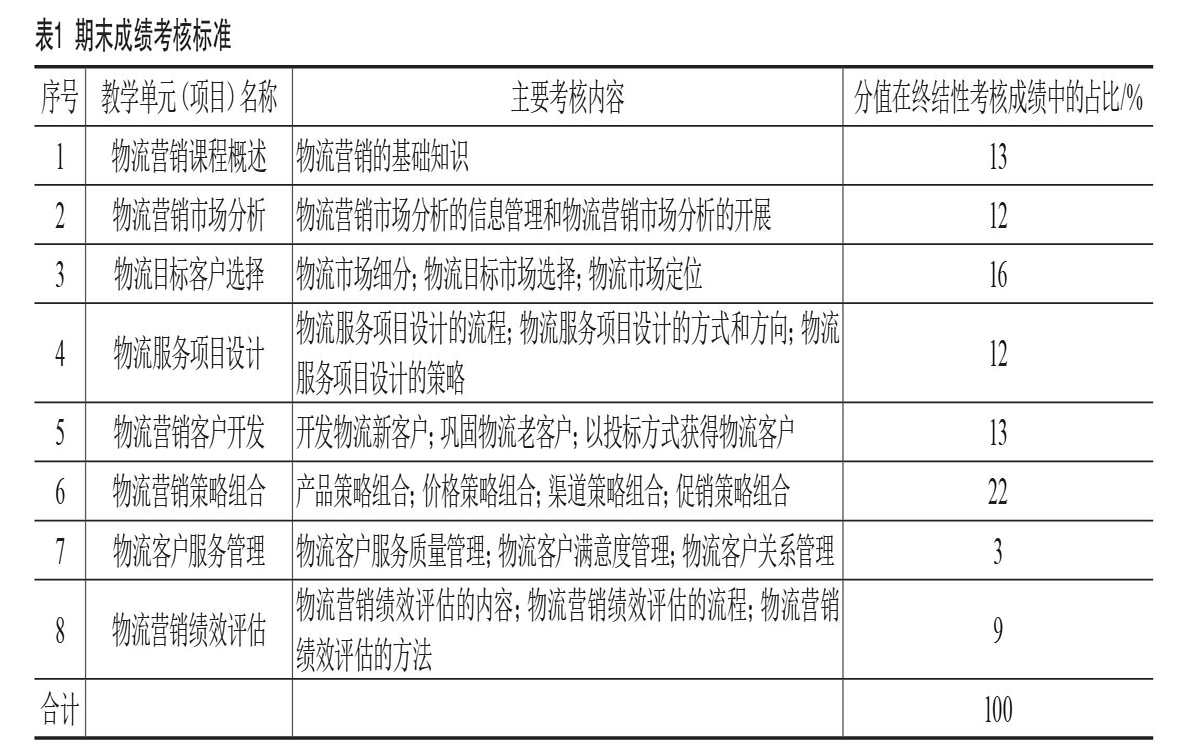 表1 期末成绩考核标准

| 序号 | 教学单元(项目)名称 | 主要考核内容 | 分值在终结性考核成绩中的占比/% |
|---|---|---|---|
| 1 | 物流营销课程概述 | 物流营销的基础知识 | 13 |
| 2 | 物流营销市场分析 | 物流营销市场分析的信息管理和物流营销市场分析的开展 | 12 |
| 3 | 物流目标客户选择 | 物流市场细分; 物流目标市场选择; 物流市场定位 | 16 |
| 4 | 物流服务项目设计 | 物流服务项目设计的流程; 物流服务项目设计的方式和方向; 物流服务项目设计的策略 | 12 |
| 5 | 物流营销客户开发 | 开发物流新客户; 巩固物流老客户; 以投标方式获得物流客户 | 13 |
| 6 | 物流营销策略组合 | 产品策略组合; 价格策略组合; 渠道策略组合; 促销策略组合 | 22 |
| 7 | 物流客户服务管理 | 物流客户服务质量管理; 物流客户满意度管理; 物流客户关系管理 | 3 |
| 8 | 物流营销绩效评估 | 物流营销绩效评估的内容; 物流营销绩效评估的流程; 物流营销绩效评估的方法 | 9 |
| 合计 | | | 100 |